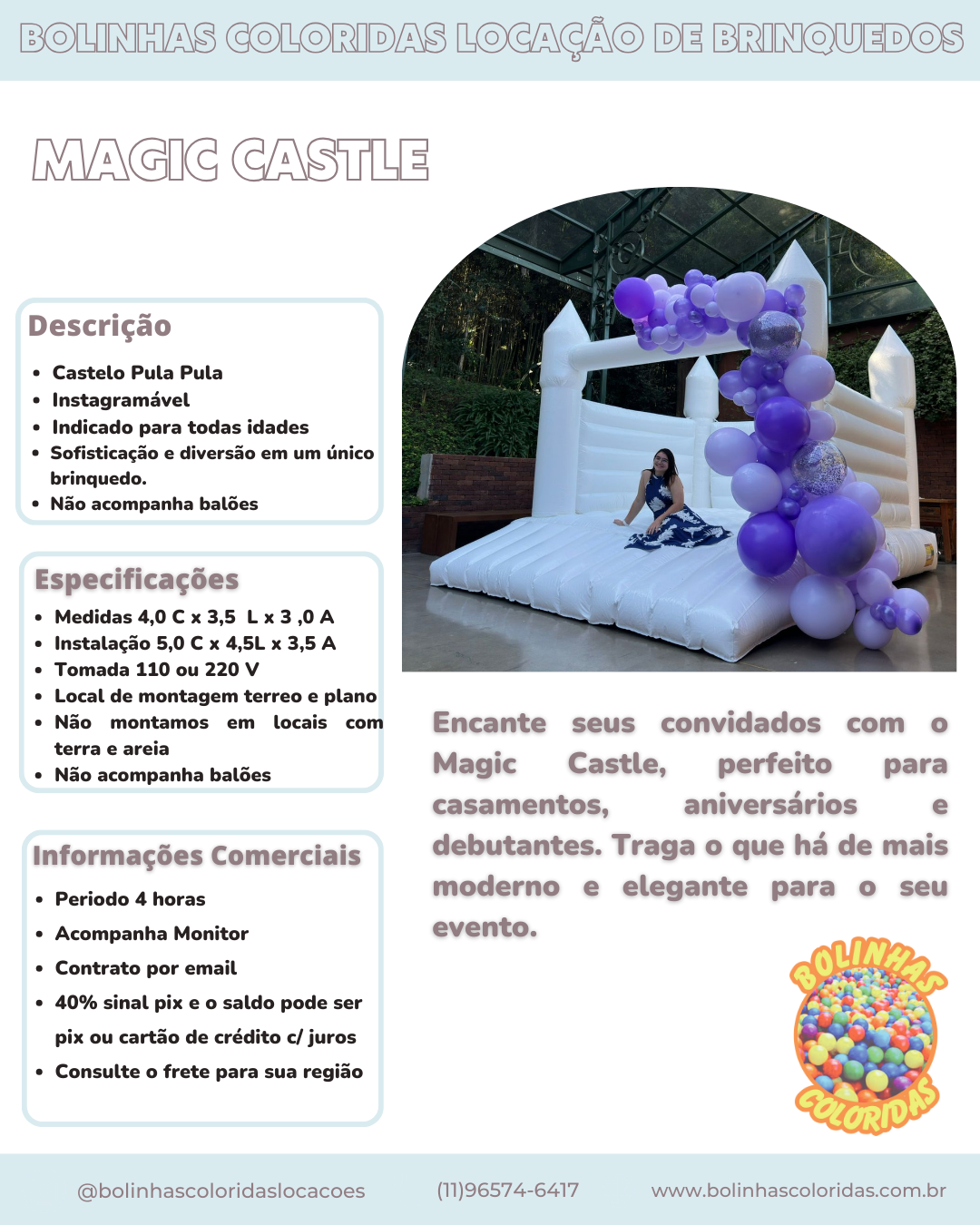 BOLINHAS COLORIDAS LOCAÇÃO DE BRINQUEDOS

MAGIC CASTLE

Descrição

- Castelo Pula Pula
- Instagramável
- Indicado para todas idades
- Sofisticação e diversão em um único brinquedo.
- Não acompanha balões

Especificações

- Medidas 4,0 C x 3,5 L x 3 ,0 A
- Instalação 5,0 C x 4,5L x 3,5 A
- Tomada 110 ou 220 V
- Local de montagem terreo e plano
- Não montamos em locais com terra e areia
- Não acompanha balões

Informações Comerciais

- Periodo 4 horas
- Acompanha Monitor
- Contrato por email
- 40% sinal pix e o saldo pode ser pix ou cartão de crédito c/ juros
- Consulte o frete para sua região

Encante seus convidados com o Magic Castle, perfeito para casamentos, aniversários e debutantes. Traga o que há de mais moderno e elegante para o seu evento.

BOLINHAS COLORIDAS

@bolinhascoloridaslocacoes (11)96574-6417 www.bolinhascoloridas.com.br